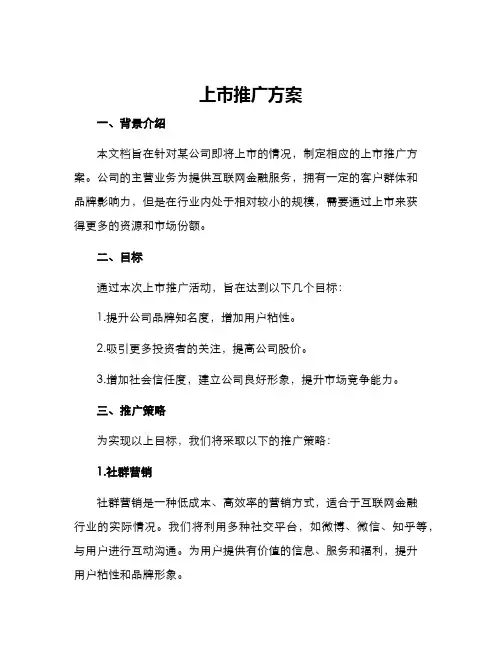 上市推广方案

一、背景介绍

本文档旨在针对某公司即将上市的情况，制定相应的上市推广方案。公司的主营业务为提供互联网金融服务，拥有一定的客户群体和品牌影响力，但是在行业内处于相对较小的规模，需要通过上市来获得更多的资源和市场份额。

二、目标

通过本次上市推广活动，旨在达到以下几个目标：

1.提升公司品牌知名度，增加用户粘性。

2.吸引更多投资者的关注，提高公司股价。

3.增加社会信任度，建立公司良好形象，提升市场竞争能力。

三、推广策略

为实现以上目标，我们将采取以下的推广策略：

1.社群营销

社群营销是一种低成本、高效率的营销方式，适合于互联网金融行业的实际情况。我们将利用多种社交平台，如微博、微信、知乎等，与用户进行互动沟通。为用户提供有价值的信息、服务和福利，提升用户粘性和品牌形象。